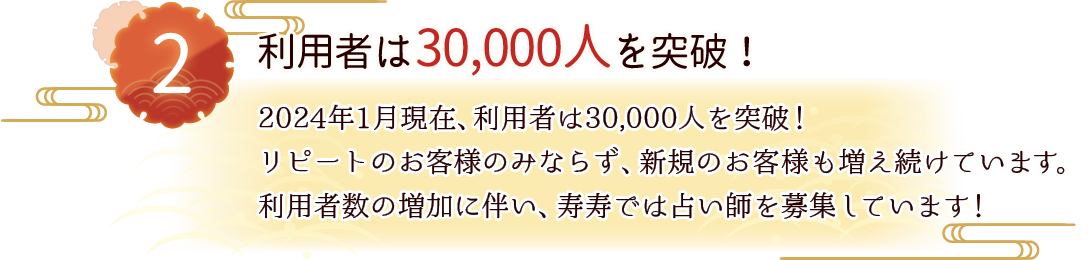 2

利用者は30,000人を突破！

2024年1月現在、利用者は30,000人を突破！
リピートのお客様のみならず、新規のお客様も増え続けています。
利用者数の増加に伴い、寿寿では占い師を募集しています！